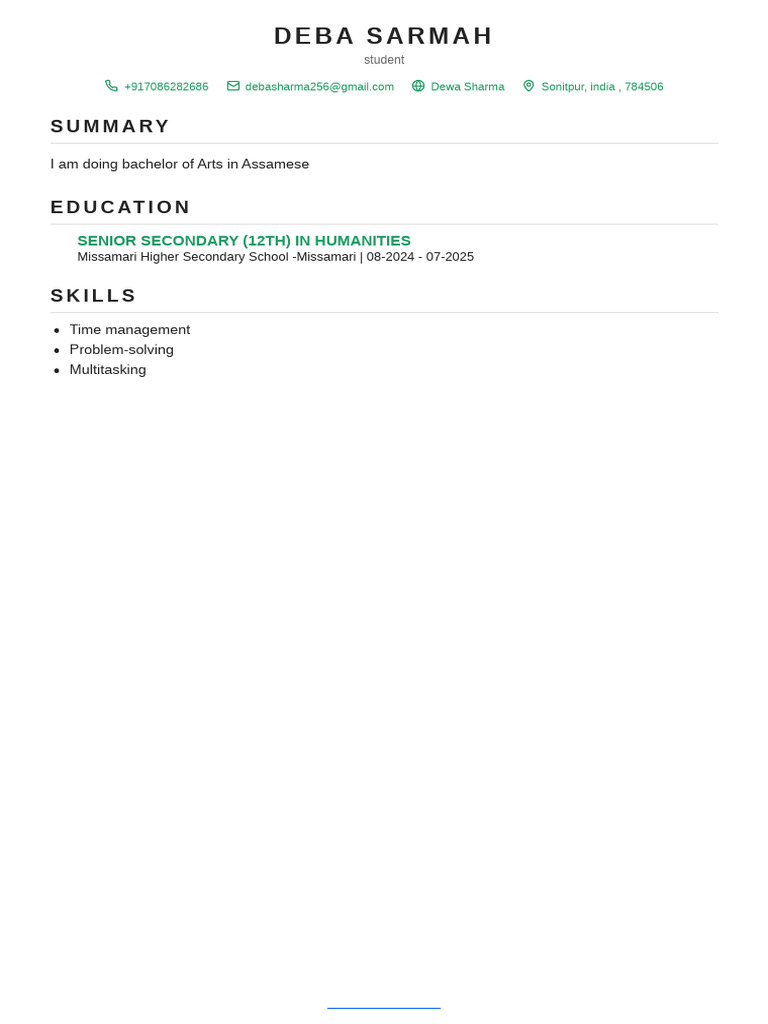 DEBA SARMAH
student

+917086282686 debasharma256@gmail.com Dewa Sharma Sonitpur, india , 784506

SUMMARY

I am doing bachelor of Arts in Assamese

EDUCATION

SENIOR SECONDARY (12TH) IN HUMANITIES
Missamari Higher Secondary School -Missamari | 08-2024 - 07-2025

SKILLS

• Time management
• Problem-solving
• Multitasking